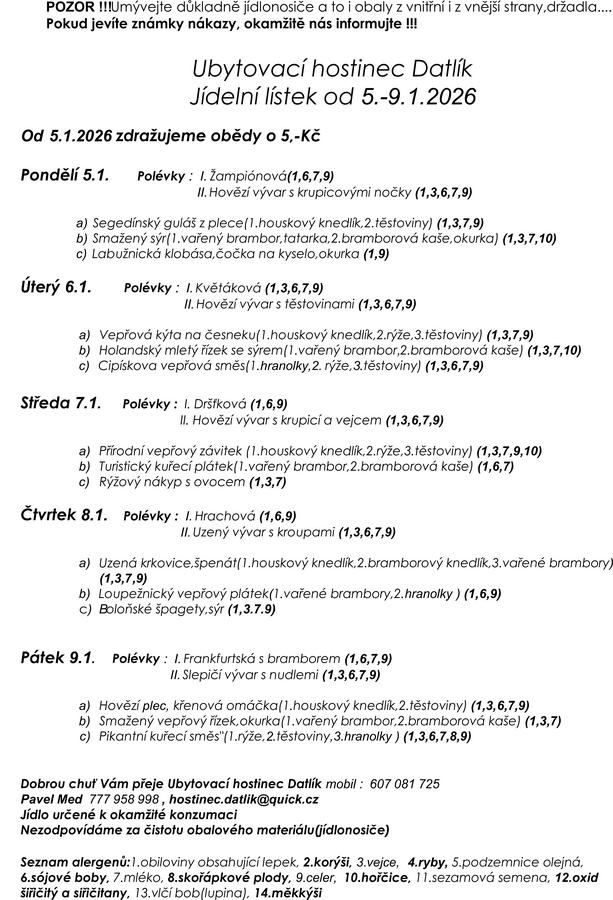 POZOR !!!Umývejte důkladně jídlonosiče a to i obaly z vnitřní i z vnější strany,držadla....
Pokud jevíte známky nákazy, okamžitě nás informujte !!!

Ubytovací hostinec Datlík
Jídelní lístek od 5.-9.1.2026

Od 5.1.2026 zdražujeme obědy o 5,-Kč

Pondělí 5.1. Polévky : I. Žampiónová(1,6,7,9)
II. Hovězí vývar s krupicovými nočky (1,3,6,7,9)

a) Segedínský guláš z plece(1.houskový knedlík,2.těstoviny) (1,3,7,9)
b) Smažený sýr(1.vařený brambor,tatarka,2.bramborová kaše,okurka) (1,3,7,10)
c) Labužnická klobása,čočka na kyselo,okurka (1,9)

Úterý 6.1. Polévky : I. Květáková (1,3,6,7,9)
II. Hovězí vývar s těstovinami (1,3,6,7,9)

a) Vepřová kýta na česneku(1.houskový knedlík,2.rýže,3.těstoviny) (1,3,7,9)
b) Holandský mletý řízek se sýrem(1.vařený brambor,2.bramborová kaše) (1,3,7,10)
c) Cipískova vepřová směs(1.hranolky,2. rýže,3.těstoviny) (1,3,6,7,9)

Středa 7.1. Polévky : I. Dršťková (1,6,9)
II. Hovězí vývar s krupicí a vejcem (1,3,6,7,9)

a) Přírodní vepřový závitek (1.houskový knedlík,2.rýže,3.těstoviny) (1,3,7,9,10)
b) Turistický kuřecí plátek(1.vařený brambor,2.bramborová kaše) (1,6,7)
c) Rýžový nákyp s ovocem (1,3,7)

Čtvrtek 8.1. Polévky : I. Hrachová (1,6,9)
II. Uzený vývar s kroupami (1,3,6,7,9)

a) Uzená krkovice,špenát(1.houskový knedlík,2.bramborový knedlík,3.vařené brambory) (1,3,7,9)
b) Loupežnický vepřový plátek(1.vařené brambory,2.hranolky ) (1,6,9)
c) Boloňské špagety,sýr (1,3.7.9)

Pátek 9.1. Polévky : I. Frankfurtská s bramborem (1,6,7,9)
II. Slepičí vývar s nudlemi (1,3,6,7,9)

a) Hovězí plec, křenová omáčka(1.houskový knedlík,2.těstoviny) (1,3,6,7,9)
b) Smažený vepřový řízek,okurka(1.vařený brambor,2.bramborová kaše) (1,3,7)
c) Pikantní kuřecí směs"(1.rýže,2.těstoviny,3.hranolky ) (1,3,6,7,8,9)

Dobrou chuť Vám přeje Ubytovací hostinec Datlík mobil : 607 081 725
Pavel Med 777 958 998 , hostinec.datlik@quick.cz
Jídlo určené k okamžité konzumaci
Nezodpovídáme za čistotu obalového materiálu(jídlonosiče)

Seznam alergenů:1.obiloviny obsahující lepek, 2.korýši, 3.vejce, 4.ryby, 5.podzemnice olejná, 6.sójové boby, 7.mléko, 8.skořápkové plody, 9.celer, 10.hořčice, 11.sezamová semena, 12.oxid siřičitý a siřičitany, 13.vlčí bob(lupina), 14.měkkýši